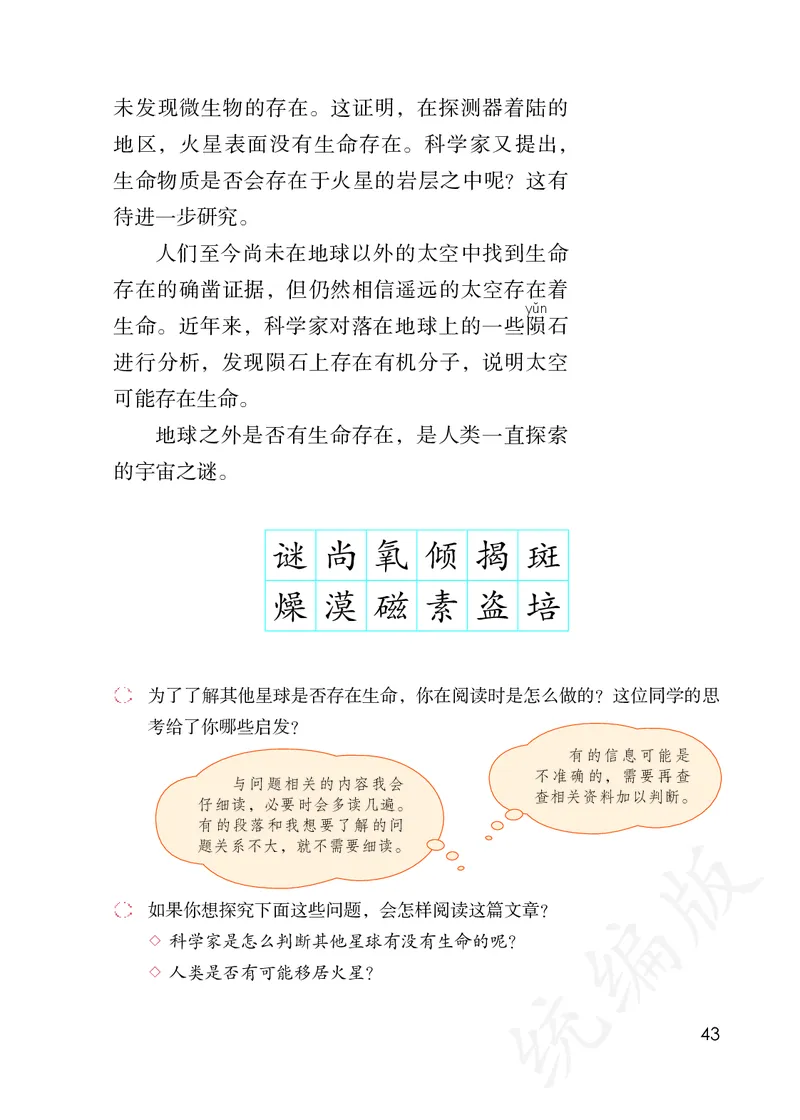 未发现微生物的存在。这证明，在探测器着陆的地区，火星表面没有生命存在。科学家又提出，生命物质是否会存在于火星的岩层之中呢？这有待进一步研究。

人们至今尚未在地球以外的太空中找到生命存在的确凿证据，但仍然相信遥远的太空存在着生命。近年来，科学家对落在地球上的一些陨（yǔn）石进行分析，发现陨石上存在有机分子，说明太空可能存在生命。

地球之外是否有生命存在，是人类一直探索的宇宙之谜。

| 谜 | 尚 | 氧 | 倾 | 揭 | 斑 |
|---|---|---|---|---|---|
| 燥 | 漠 | 磁 | 素 | 盗 | 培 |

为了了解其他星球是否存在生命，你在阅读时是怎么做的？这位同学的思考给了你哪些启发？

与问题相关的内容我会仔细读，必要时会多读几遍。有的段落和我想要了解的问题关系不大，就不需要细读。

有的信息可能是不准确的，需要再查查相关资料加以判断。

如果你想探究下面这些问题，会怎样阅读这篇文章？
◇ 科学家是怎么判断其他星球有没有生命的呢？
◇ 人类是否有可能移居火星？

统编版

43